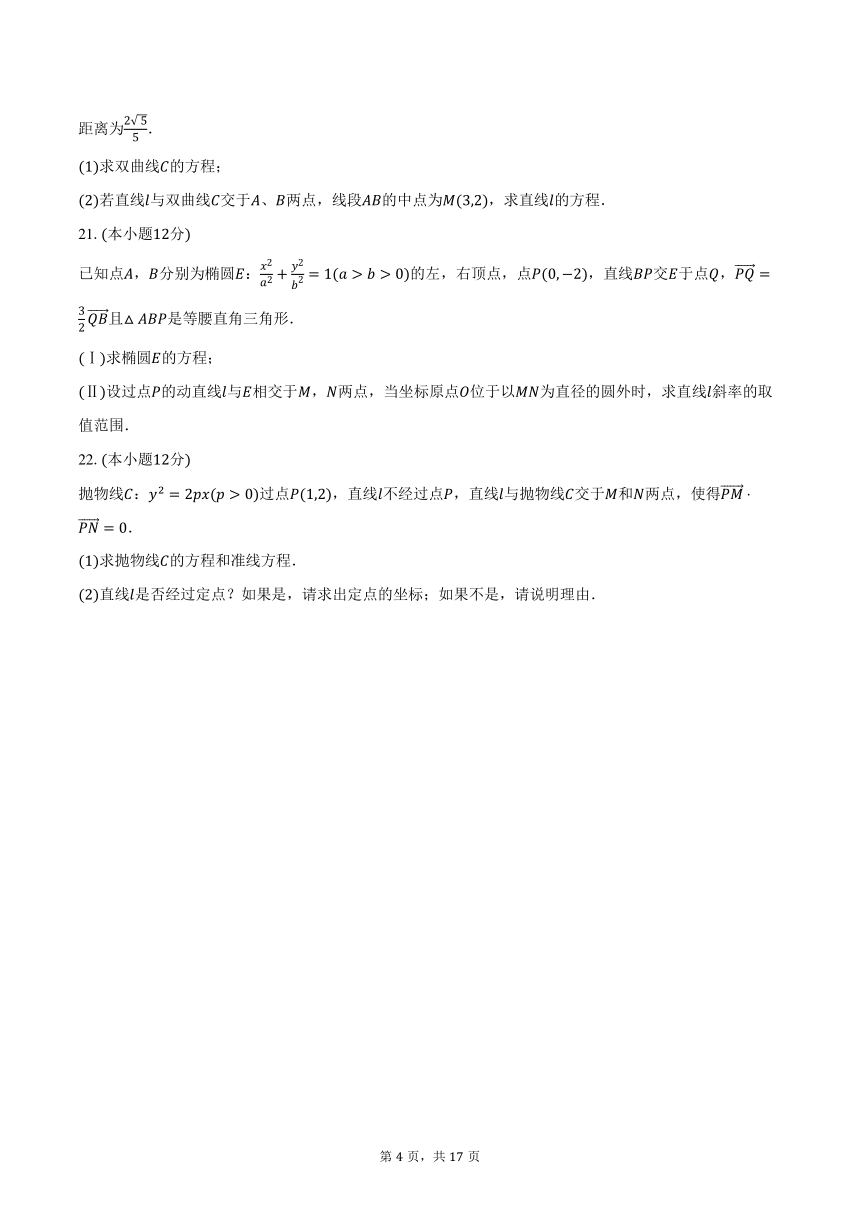 距离为$\frac{2\sqrt{5}}{5}$.

(1)求双曲线$C$的方程;

(2)若直线$l$与双曲线$C$交于$A$、$B$两点，线段$AB$的中点为$M(3,2)$，求直线$l$的方程.

21. (本小题12分)

已知点$A$，$B$分别为椭圆$E$：$\frac{x^2}{a^2}+\frac{y^2}{b^2}=1(a>b>0)$的左，右顶点，点$P(0,-2)$，直线$BP$交$E$于点$Q$，$\overrightarrow{PQ}=\frac{3}{2}\overrightarrow{QB}$且$\triangle ABP$是等腰直角三角形.

(Ⅰ)求椭圆$E$的方程;

(Ⅱ)设过点$P$的动直线$l$与$E$相交于$M$，$N$两点，当坐标原点$O$位于以$MN$为直径的圆外时，求直线$l$斜率的取值范围.

22. (本小题12分)

抛物线$C$：$y^2=2px(p>0)$过点$P(1,2)$，直线$l$不经过点$P$，直线$l$与抛物线$C$交于$M$和$N$两点，使得$\overrightarrow{PM}\cdot\overrightarrow{PN}=0$.

(1)求抛物线$C$的方程和准线方程.

(2)直线$l$是否经过定点？如果是，请求出定点的坐标；如果不是，请说明理由.

第 4 页，共 17 页